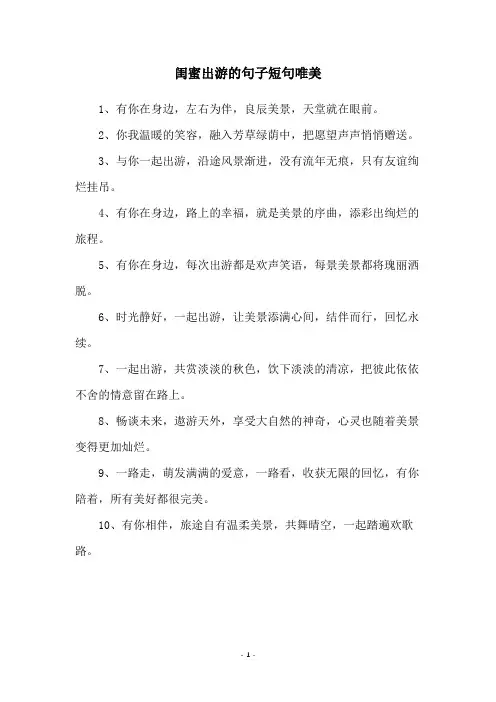 闺蜜出游的句子短句唯美

1、有你在身边，左右为伴，良辰美景，天堂就在眼前。

2、你我温暖的笑容，融入芳草绿荫中，把愿望声声悄悄赠送。

3、与你一起出游，沿途风景渐进，没有流年无痕，只有友谊绚烂挂吊。

4、有你在身边，路上的幸福，就是美景的序曲，添彩出绚烂的旅程。

5、有你在身边，每次出游都是欢声笑语，每景美景都将瑰丽洒脱。

6、时光静好，一起出游，让美景添满心间，结伴而行，回忆永续。

7、一起出游，共赏淡淡的秋色，饮下淡淡的清凉，把彼此依依不舍的情意留在路上。

8、畅谈未来，遨游天外，享受大自然的神奇，心灵也随着美景变得更加灿烂。

9、一路走，萌发满满的爱意，一路看，收获无限的回忆，有你陪着，所有美好都很完美。

10、有你相伴，旅途自有温柔美景，共舞晴空，一起踏遍欢歌路。

- 1 -